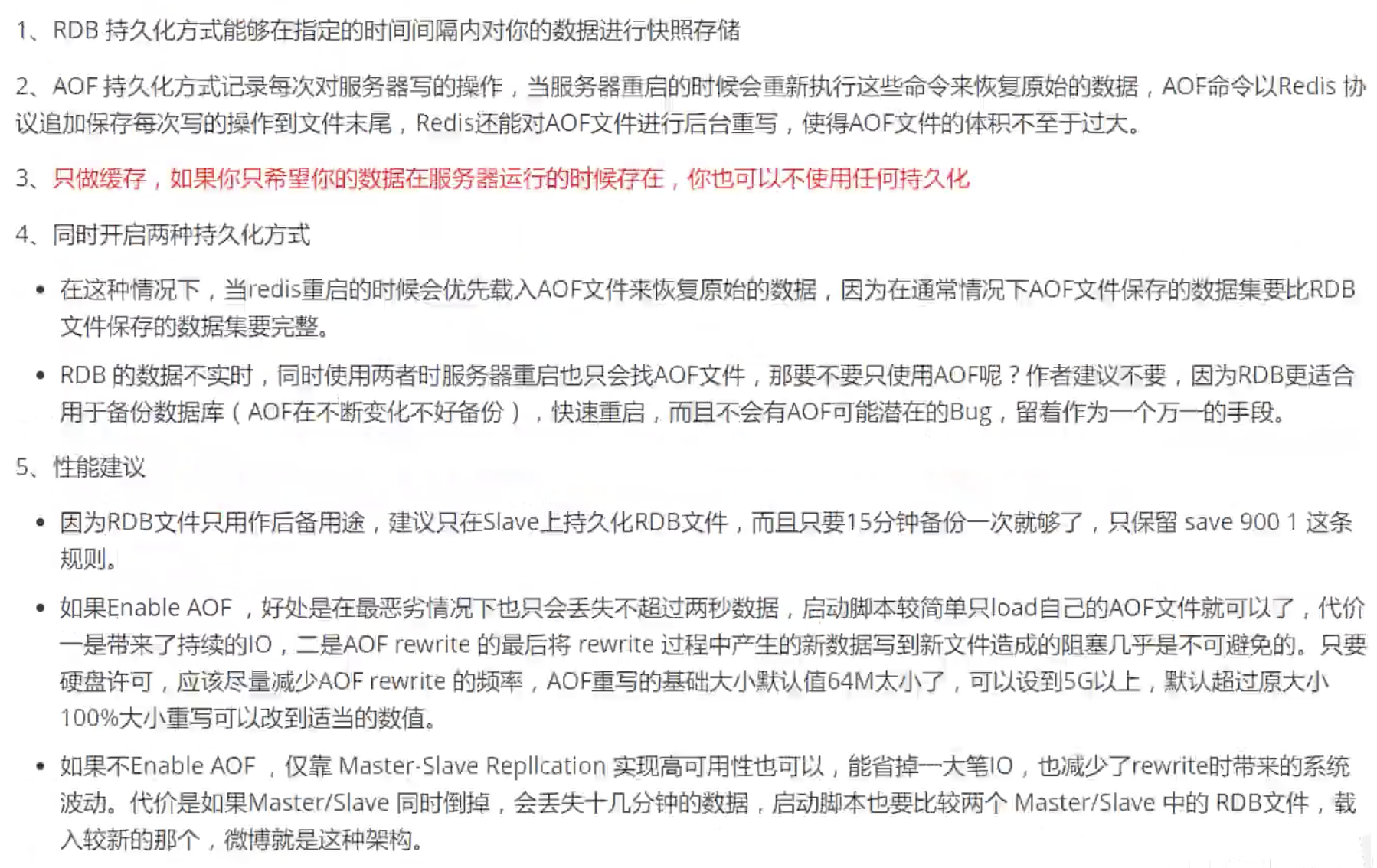 1、RDB 持久化方式能够在指定的时间间隔内对你的数据进行快照存储

2、AOF 持久化方式记录每次对服务器写的操作，当服务器重启的时候会重新执行这些命令来恢复原始的数据，AOF命令以Redis 协议追加保存每次写的操作到文件末尾，Redis还能对AOF文件进行后台重写，使得AOF文件的体积不至于过大。

3、只做缓存，如果你只希望你的数据在服务器运行的时候存在，你也可以不使用任何持久化

4、同时开启两种持久化方式

• 在这种情况下，当redis重启的时候会优先载入AOF文件来恢复原始的数据，因为在通常情况下AOF文件保存的数据集要比RDB文件保存的数据集要完整。

• RDB 的数据不实时，同时使用两者时服务器重启也只会找AOF文件，那要不要只使用AOF呢？作者建议不要，因为RDB更适合用于备份数据库（AOF在不断变化不好备份），快速重启，而且不会有AOF可能潜在的Bug，留着作为一个万一的手段。

5、性能建议

• 因为RDB文件只用作后备用途，建议只在Slave上持久化RDB文件，而且只要15分钟备份一次就够了，只保留 save 900 1 这条规则。

• 如果Enable AOF ，好处是在最恶劣情况下也只会丢失不超过两秒数据，启动脚本较简单只load自己的AOF文件就可以了，代价一是带来了持续的IO，二是AOF rewrite 的最后将 rewrite 过程中产生的新数据写到新文件造成的阻塞几乎是不可避免的。只要硬盘许可，应该尽量减少AOF rewrite 的频率，AOF重写的基础大小默认值64M太小了，可以设到5G以上，默认超过原大小100%大小重写可以改到适当的数值。

• 如果不Enable AOF ，仅靠 Master-Slave Repllcation 实现高可用性也可以，能省掉一大笔IO，也减少了rewrite时带来的系统波动。代价是如果Master/Slave 同时倒掉，会丢失十几分钟的数据，启动脚本也要比较两个 Master/Slave 中的 RDB文件，载入较新的那个，微博就是这种架构。